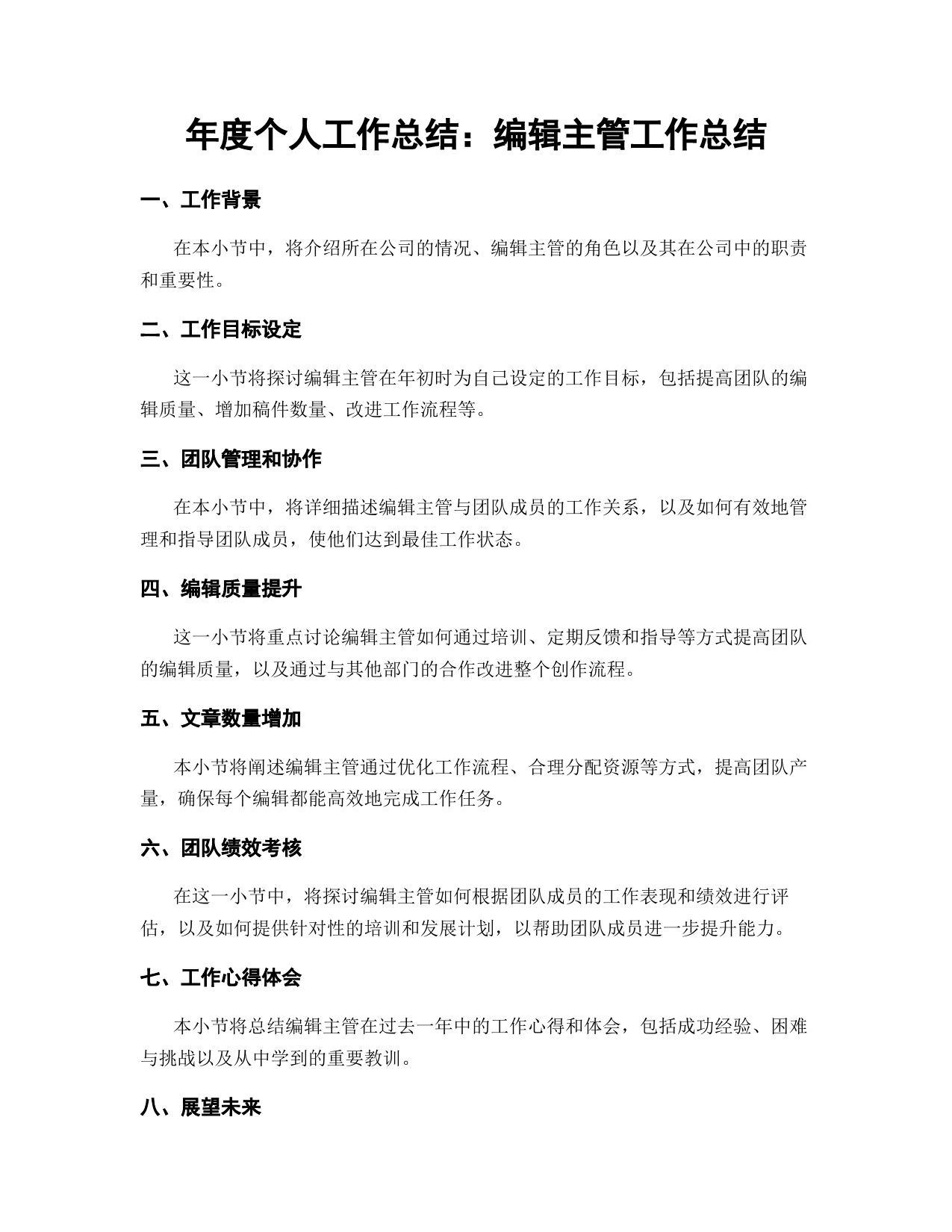 年度个人工作总结：编辑主管工作总结

一、工作背景

在本小节中，将介绍所在公司的情况、编辑主管的角色以及其在公司中的职责和重要性。

二、工作目标设定

这一小节将探讨编辑主管在年初时为自己设定的工作目标，包括提高团队的编辑质量、增加稿件数量、改进工作流程等。

三、团队管理和协作

在本小节中，将详细描述编辑主管与团队成员的工作关系，以及如何有效地管理和指导团队成员，使他们达到最佳工作状态。

四、编辑质量提升

这一小节将重点讨论编辑主管如何通过培训、定期反馈和指导等方式提高团队的编辑质量，以及通过与其他部门的合作改进整个创作流程。

五、文章数量增加

本小节将阐述编辑主管通过优化工作流程、合理分配资源等方式，提高团队产量，确保每个编辑都能高效地完成工作任务。

六、团队绩效考核

在这一小节中，将探讨编辑主管如何根据团队成员的工作表现和绩效进行评估，以及如何提供针对性的培训和发展计划，以帮助团队成员进一步提升能力。

七、工作心得体会

本小节将总结编辑主管在过去一年中的工作心得和体会，包括成功经验、困难与挑战以及从中学到的重要教训。

八、展望未来